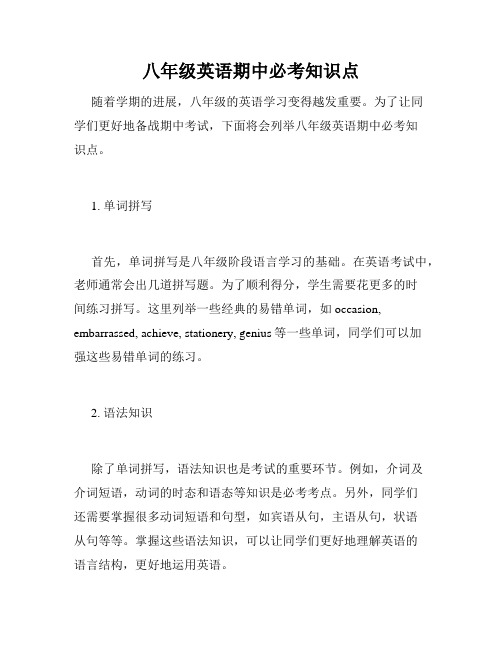 八年级英语期中必考知识点

随着学期的进展，八年级的英语学习变得越发重要。为了让同学们更好地备战期中考试，下面将会列举八年级英语期中必考知识点。

1. 单词拼写

首先，单词拼写是八年级阶段语言学习的基础。在英语考试中，老师通常会出几道拼写题。为了顺利得分，学生需要花更多的时间练习拼写。这里列举一些经典的易错单词，如 occasion, embarrassed, achieve, stationery, genius 等一些单词，同学们可以加强这些易错单词的练习。

2. 语法知识

除了单词拼写，语法知识也是考试的重要环节。例如，介词及介词短语，动词的时态和语态等知识是必考考点。另外，同学们还需要掌握很多动词短语和句型，如宾语从句，主语从句，状语从句等等。掌握这些语法知识，可以让同学们更好地理解英语的语言结构，更好地运用英语。